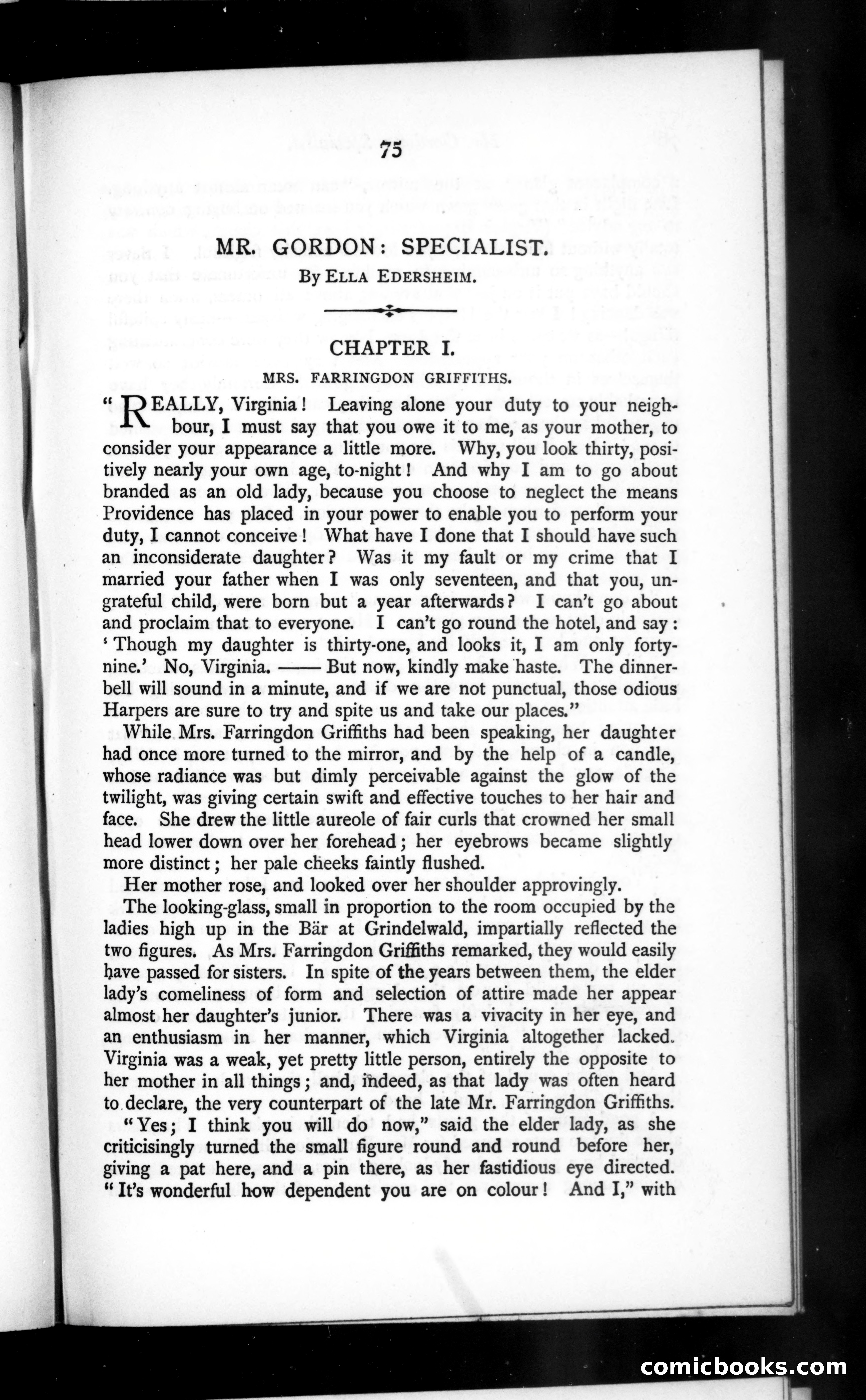 75

MR. GORDON: SPECIALIST.

By ELLA EDERSHEIM.

CHAPTER I.

MRS. FARRINGDON GRIFFITHS.

"REALLY, Virginia! Leaving alone your duty to your neighbour, I must say that you owe it to me, as your mother, to consider your appearance a little more. Why, you look thirty, positively nearly your own age, to-night! And why I am to go about branded as an old lady, because you choose to neglect the means Providence has placed in your power to enable you to perform your duty, I cannot conceive! What have I done that I should have such an inconsiderate daughter? Was it my fault or my crime that I married your father when I was only seventeen, and that you, ungrateful child, were born but a year afterwards? I can't go about and proclaim that to everyone. I can't go round the hotel, and say: 'Though my daughter is thirty-one, and looks it, I am only forty-nine.' No, Virginia. —— But now, kindly make haste. The dinner-bell will sound in a minute, and if we are not punctual, those odious Harpers are sure to try and spite us and take our places."

While Mrs. Farringdon Griffiths had been speaking, her daughter had once more turned to the mirror, and by the help of a candle, whose radiance was but dimly perceivable against the glow of the twilight, was giving certain swift and effective touches to her hair and face. She drew the little aureole of fair curls that crowned her small head lower down over her forehead; her eyebrows became slightly more distinct; her pale cheeks faintly flushed.

Her mother rose, and looked over her shoulder approvingly.

The looking-glass, small in proportion to the room occupied by the ladies high up in the Bär at Grindelwald, impartially reflected the two figures. As Mrs. Farringdon Griffiths remarked, they would easily have passed for sisters. In spite of the years between them, the elder lady's comeliness of form and selection of attire made her appear almost her daughter's junior. There was a vivacity in her eye, and an enthusiasm in her manner, which Virginia altogether lacked. Virginia was a weak, yet pretty little person, entirely the opposite to her mother in all things; and, indeed, as that lady was often heard to declare, the very counterpart of the late Mr. Farringdon Griffiths.

"Yes; I think you will do now," said the elder lady, as she criticisingly turned the small figure round and round before her, giving a pat here, and a pin there, as her fastidious eye directed. "It's wonderful how dependent you are on colour! And I," with

comicbooks.com